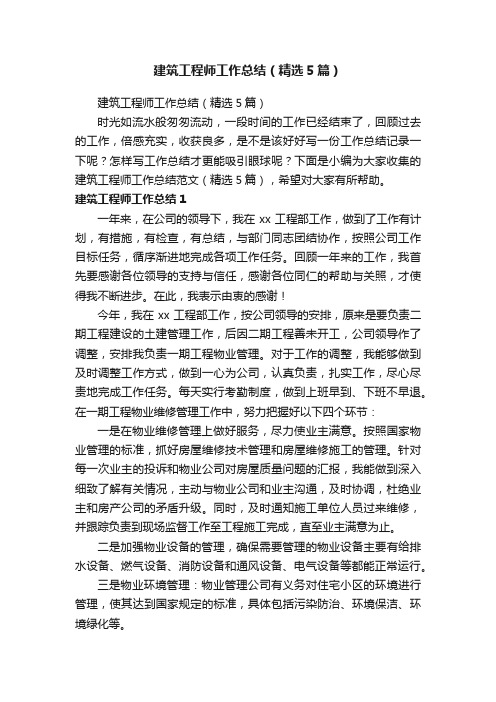 建筑工程师工作总结（精选5篇）

建筑工程师工作总结（精选5篇）

时光如流水般匆匆流动，一段时间的工作已经结束了，回顾过去的工作，倍感充实，收获良多，是不是该好好写一份工作总结记录一下呢？怎样写工作总结才更能吸引眼球呢？下面是小编为大家收集的建筑工程师工作总结范文（精选5篇），希望对大家有所帮助。

建筑工程师工作总结1

一年来，在公司的领导下，我在xx工程部工作，做到了工作有计划，有措施，有检查，有总结，与部门同志团结协作，按照公司工作目标任务，循序渐进地完成各项工作任务。回顾一年来的工作，我首先要感谢各位领导的支持与信任，感谢各位同仁的帮助与关照，才使得我不断进步。在此，我表示由衷的感谢！

今年，我在xx工程部工作，按公司领导的安排，原来是要负责二期工程建设的土建管理工作，后因二期工程善未开工，公司领导作了调整，安排我负责一期工程物业管理。对于工作的调整，我能够做到及时调整工作方式，做到一心为公司，认真负责，扎实工作，尽心尽责地完成工作任务。每天实行考勤制度，做到上班早到、下班不早退。在一期工程物业维修管理工作中，努力把握好以下四个环节：

一是在物业维修管理上做好服务，尽力使业主满意。按照国家物业管理的标准，抓好房屋维修技术管理和房屋维修施工的管理。针对每一次业主的投诉和物业公司对房屋质量问题的汇报，我能做到深入细致了解有关情况，主动与物业公司和业主沟通，及时协调，杜绝业主和房产公司的矛盾升级。同时，及时通知施工单位人员过来维修，并跟踪负责到现场监督工作至工程施工完成，直至业主满意为止。

二是加强物业设备的管理，确保需要管理的物业设备主要有给排水设备、燃气设备、消防设备和通风设备、电气设备等都能正常运行。

三是物业环境管理：物业管理公司有义务对住宅小区的环境进行管理，使其达到国家规定的标准，具体包括污染防治、环境保洁、环境绿化等。